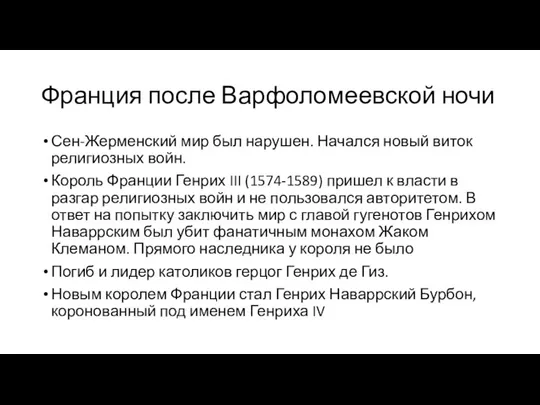 Франция после Варфоломеевской ночи

• Сен-Жерменский мир был нарушен. Начался новый виток религиозных войн.

• Король Франции Генрих III (1574-1589) пришел к власти в разгар религиозных войн и не пользовался авторитетом. В ответ на попытку заключить мир с главой гугенотов Генрихом Наваррским был убит фанатичным монахом Жаком Клеманом. Прямого наследника у короля не было

• Погиб и лидер католиков герцог Генрих де Гиз.

• Новым королем Франции стал Генрих Наваррский Бурбон, коронованный под именем Генриха IV